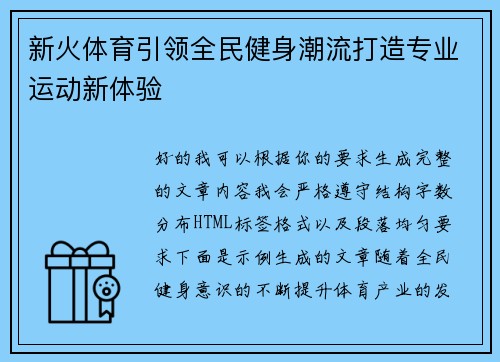 新火体育引领全民健身潮流打造专业运动新体验

好的我可以根据你的要求生成完整的文章内容我会严格遵守结构字数分布HTML标签格式以及段落均匀要求下面是示例生成的文章随着全民健身意识的不断提升体育产业的发